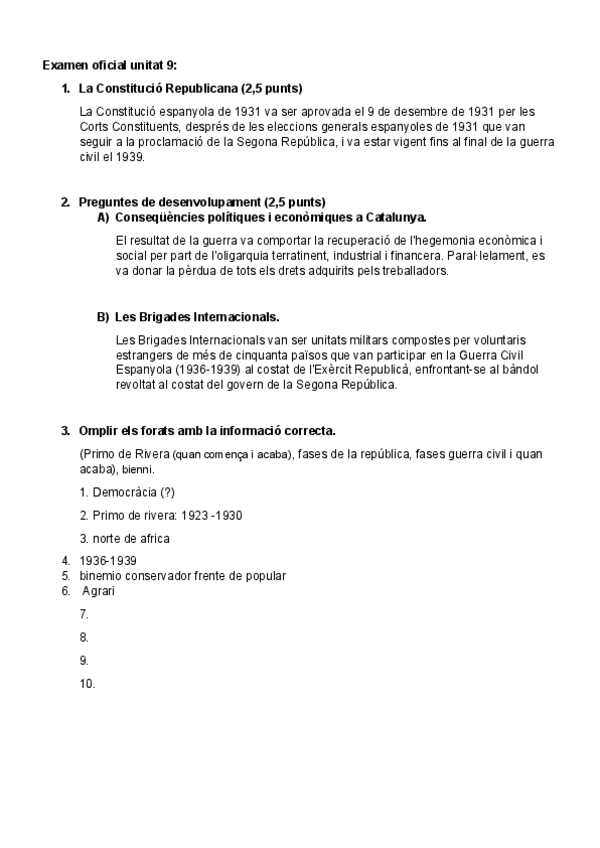 Examen oficial unitat 9:

1. La Constitució Republicana (2,5 punts)

La Constitució espanyola de 1931 va ser aprovada el 9 de desembre de 1931 per les Corts Constituents, després de les eleccions generals espanyoles de 1931 que van seguir a la proclamació de la Segona República, i va estar vigent fins al final de la guerra civil el 1939.

2. Preguntes de desenvolupament (2,5 punts)

A) Conseqüències polítiques i econòmiques a Catalunya.

El resultat de la guerra va comportar la recuperació de l'hegemonia econòmica i social per part de l'oligarquia terratinent, industrial i financera. Paral·lelament, es va donar la pèrdua de tots els drets adquirits pels treballadors.

B) Les Brigades Internacionals.

Les Brigades Internacionals van ser unitats militars compostes per voluntaris estrangers de més de cinquanta països que van participar en la Guerra Civil Espanyola (1936-1939) al costat de l'Exèrcit Republicà, enfrontant-se al bàndol revoltat al costat del govern de la Segona República.

3. Omplir els forats amb la informació correcta.

(Primo de Rivera (quan comença i acaba), fases de la república, fases guerra civil i quan acaba), bienni.

1. Democràcia (?)

2. Primo de rivera: 1923 -1930

3. norte de africa

4. 1936-1939
5. binemio conservador frente de popular
6. Agrari

7.

8.

9.

10.